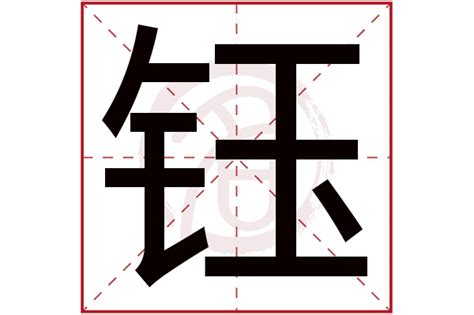 钰